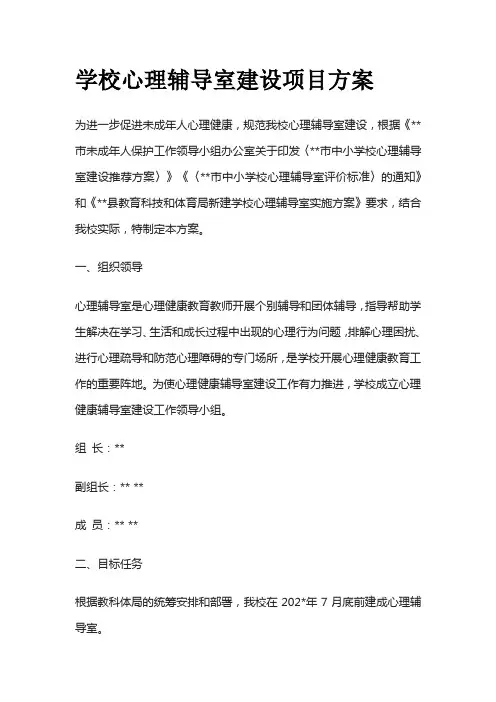 学校心理辅导室建设项目方案

为进一步促进未成年人心理健康，规范我校心理辅导室建设，根据《**市未成年人保护工作领导小组办公室关于印发〈**市中小学校心理辅导室建设推荐方案〉》《〈**市中小学校心理辅导室评价标准〉的通知》和《**县教育科技和体育局新建学校心理辅导室实施方案》要求，结合我校实际，特制定本方案。

一、组织领导

心理辅导室是心理健康教育教师开展个别辅导和团体辅导，指导帮助学生解决在学习、生活和成长过程中出现的心理行为问题，排解心理困扰、进行心理疏导和防范心理障碍的专门场所，是学校开展心理健康教育工作的重要阵地。为使心理健康辅导室建设工作有力推进，学校成立心理健康辅导室建设工作领导小组。

组 长：**

副组长：** **

成 员：** **

二、目标任务

根据教科体局的统筹安排和部署，我校在 202*年 7 月底前建成心理辅导室。